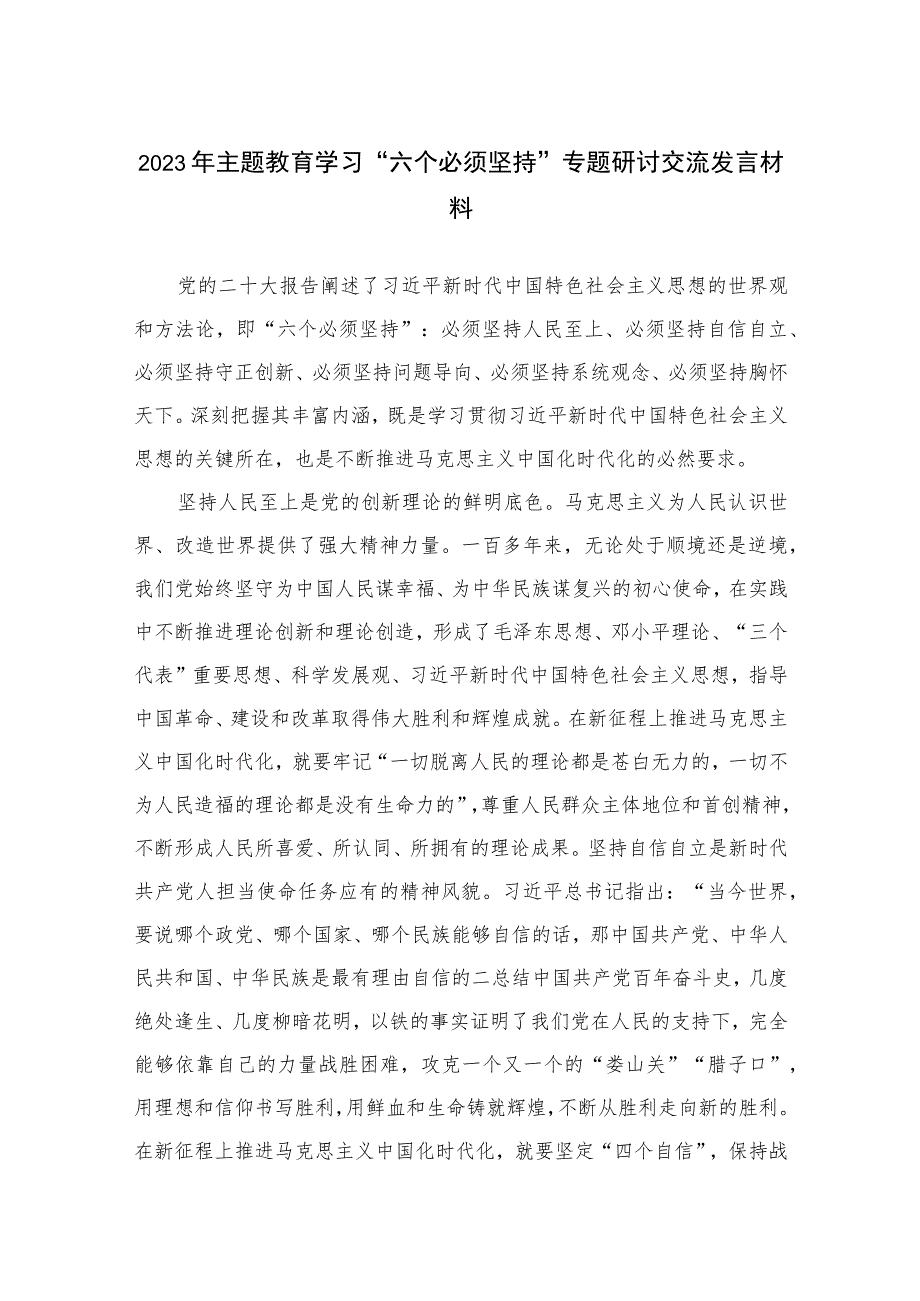 2023年主题教育学习“六个必须坚持”专题研讨交流发言材料

党的二十大报告阐述了习近平新时代中国特色社会主义思想的世界观和方法论，即“六个必须坚持”：必须坚持人民至上、必须坚持自信自立、必须坚持守正创新、必须坚持问题导向、必须坚持系统观念、必须坚持胸怀天下。深刻把握其丰富内涵，既是学习贯彻习近平新时代中国特色社会主义思想的关键所在，也是不断推进马克思主义中国化时代化的必然要求。

坚持人民至上是党的创新理论的鲜明底色。马克思主义为人民认识世界、改造世界提供了强大精神力量。一百多年来，无论处于顺境还是逆境，我们党始终坚守为中国人民谋幸福、为中华民族谋复兴的初心使命，在实践中不断推进理论创新和理论创造，形成了毛泽东思想、邓小平理论、“三个代表”重要思想、科学发展观、习近平新时代中国特色社会主义思想，指导中国革命、建设和改革取得伟大胜利和辉煌成就。在新征程上推进马克思主义中国化时代化，就要牢记“一切脱离人民的理论都是苍白无力的，一切不为人民造福的理论都是没有生命力的”，尊重人民群众主体地位和首创精神，不断形成人民所喜爱、所认同、所拥有的理论成果。坚持自信自立是新时代共产党人担当使命任务应有的精神风貌。习近平总书记指出：“当今世界，要说哪个政党、哪个国家、哪个民族能够自信的话，那中国共产党、中华人民共和国、中华民族是最有理由自信的二总结中国共产党百年奋斗史，几度绝处逢生、几度柳暗花明，以铁的事实证明了我们党在人民的支持下，完全能够依靠自己的力量战胜困难，攻克一个又一个的“娄山关”“腊子口”，用理想和信仰书写胜利，用鲜血和生命铸就辉煌，不断从胜利走向新的胜利。在新征程上推进马克思主义中国化时代化，就要坚定“四个自信”，保持战